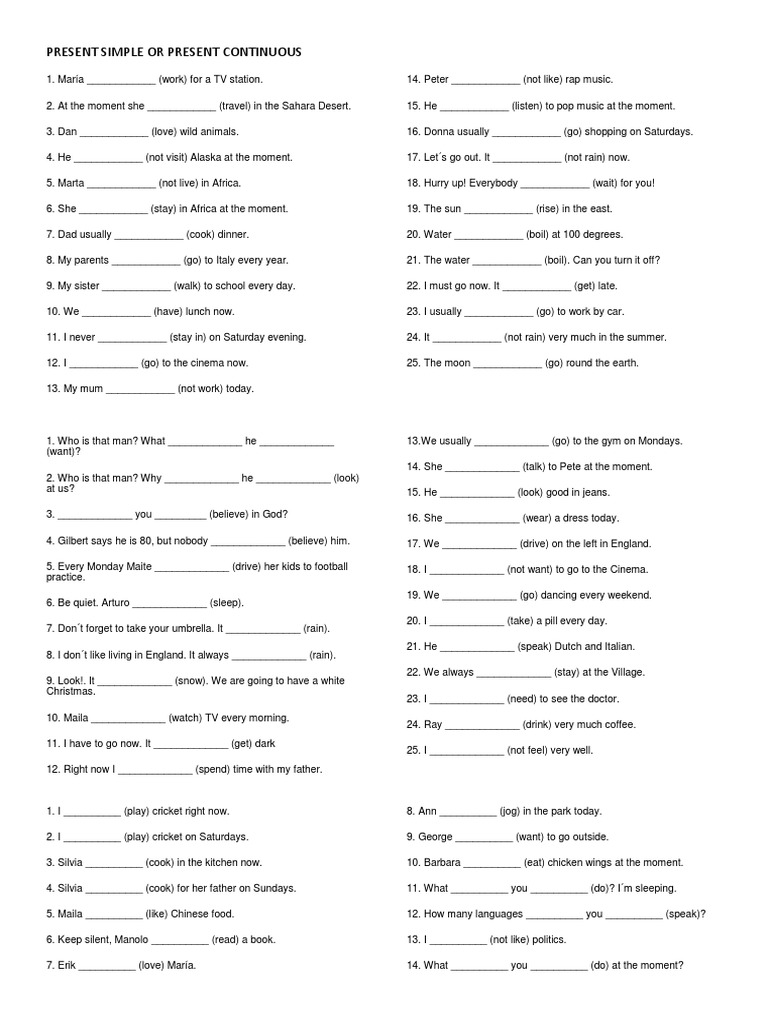 PRESENT SIMPLE OR PRESENT CONTINUOUS

1. María ____________ (work) for a TV station.

2. At the moment she ____________ (travel) in the Sahara Desert.

3. Dan ____________ (love) wild animals.

4. He ____________ (not visit) Alaska at the moment.

5. Marta ____________ (not live) in Africa.

6. She ____________ (stay) in Africa at the moment.

7. Dad usually ____________ (cook) dinner.

8. My parents ____________ (go) to Italy every year.

9. My sister ____________ (walk) to school every day.

10. We ____________ (have) lunch now.

11. I never ____________ (stay in) on Saturday evening.

12. I ____________ (go) to the cinema now.

13. My mum ____________ (not work) today.

14. Peter ____________ (not like) rap music.

15. He ____________ (listen) to pop music at the moment.

16. Donna usually ____________ (go) shopping on Saturdays.

17. Let´s go out. It ____________ (not rain) now.

18. Hurry up! Everybody ____________ (wait) for you!

19. The sun ____________ (rise) in the east.

20. Water ____________ (boil) at 100 degrees.

21. The water ____________ (boil). Can you turn it off?

22. I must go now. It ____________ (get) late.

23. I usually ____________ (go) to work by car.

24. It ____________ (not rain) very much in the summer.

25. The moon ____________ (go) round the earth.

1. Who is that man? What _____________ he _____________ (want)?

2. Who is that man? Why _____________ he _____________ (look) at us?

3. _____________ you _________ (believe) in God?

4. Gilbert says he is 80, but nobody _____________ (believe) him.

5. Every Monday Maite _____________ (drive) her kids to football practice.

6. Be quiet. Arturo _____________ (sleep).

7. Don´t forget to take your umbrella. It _____________ (rain).

8. I don´t like living in England. It always _____________ (rain).

9. Look!. It _____________ (snow). We are going to have a white Christmas.

10. Maila _____________ (watch) TV every morning.

11. I have to go now. It _____________ (get) dark

12. Right now I _____________ (spend) time with my father.

13.We usually _____________ (go) to the gym on Mondays.

14. She _____________ (talk) to Pete at the moment.

15. He _____________ (look) good in jeans.

16. She _____________ (wear) a dress today.

17. We _____________ (drive) on the left in England.

18. I _____________ (not want) to go to the Cinema.

19. We _____________ (go) dancing every weekend.

20. I _____________ (take) a pill every day.

21. He _____________ (speak) Dutch and Italian.

22. We always _____________ (stay) at the Village.

23. I _____________ (need) to see the doctor.

24. Ray _____________ (drink) very much coffee.

25. I _____________ (not feel) very well.

1. I __________ (play) cricket right now.

2. I __________ (play) cricket on Saturdays.

3. Silvia __________ (cook) in the kitchen now.

4. Silvia __________ (cook) for her father on Sundays.

5. Maila __________ (like) Chinese food.

6. Keep silent, Manolo __________ (read) a book.

7. Erik __________ (love) María.

8. Ann __________ (jog) in the park today.

9. George __________ (want) to go outside.

10. Barbara __________ (eat) chicken wings at the moment.

11. What __________ you __________ (do)? I´m sleeping.

12. How many languages __________ you __________ (speak)?

13. I __________ (not like) politics.

14. What __________ you __________ (do) at the moment?